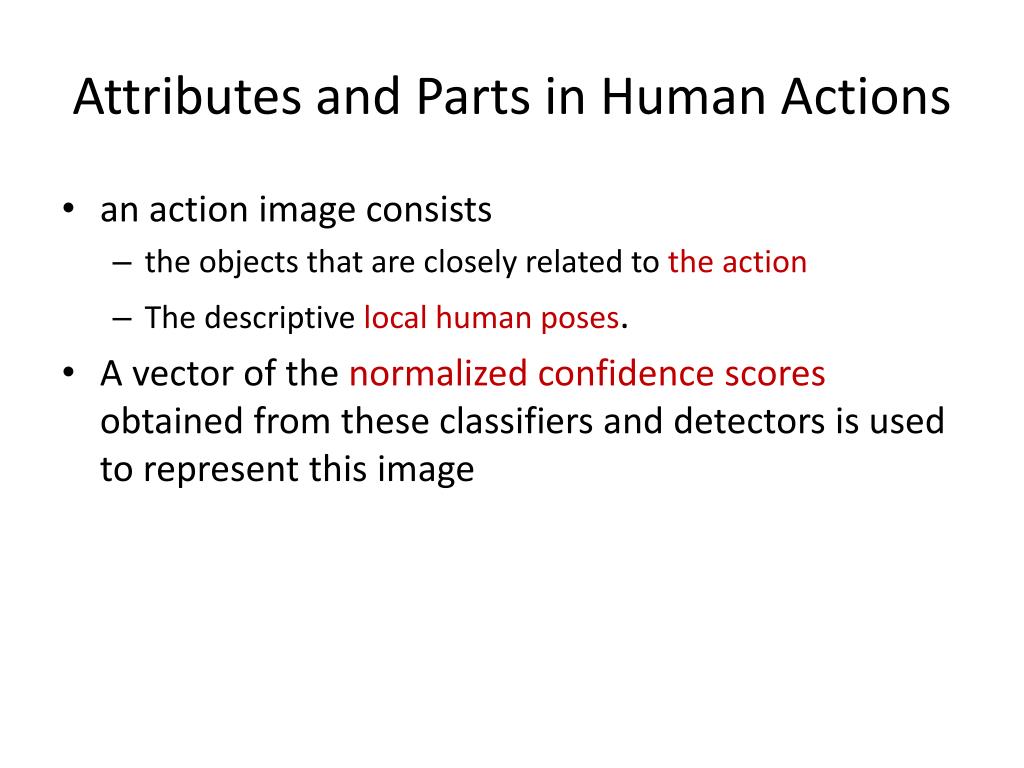 Attributes and Parts in Human Actions

• an action image consists
– the objects that are closely related to the action
– The descriptive local human poses.
• A vector of the normalized confidence scores obtained from these classifiers and detectors is used to represent this image